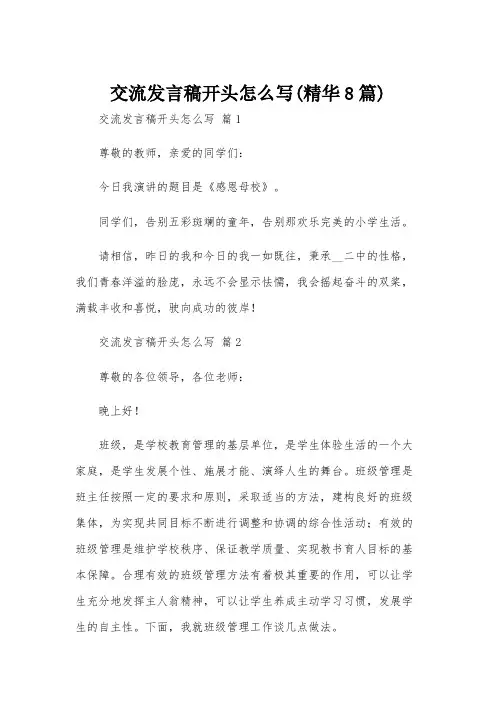 交流发言稿开头怎么写(精华8篇)

交流发言稿开头怎么写 篇1

尊敬的教师，亲爱的同学们：

今日我演讲的题目是《感恩母校》。

同学们，告别五彩斑斓的童年，告别那欢乐完美的小学生活。

请相信，昨日的我和今日的我一如既往，秉承__二中的性格，我们青春洋溢的脸庞，永远不会显示怯懦，我会摇起奋斗的双桨，满载丰收和喜悦，驶向成功的彼岸！

交流发言稿开头怎么写 篇2

尊敬的各位领导，各位老师：

晚上好！

班级，是学校教育管理的基层单位，是学生体验生活的一个大家庭，是学生发展个性、施展才能、演绎人生的舞台。班级管理是班主任按照一定的要求和原则，采取适当的方法，建构良好的班级集体，为实现共同目标不断进行调整和协调的综合性活动；有效的班级管理是维护学校秩序、保证教学质量、实现教书育人目标的基本保障。合理有效的班级管理方法有着极其重要的作用，可以让学生充分地发挥主人翁精神，可以让学生养成主动学习习惯，发展学生的自主性。下面，我就班级管理工作谈几点做法。